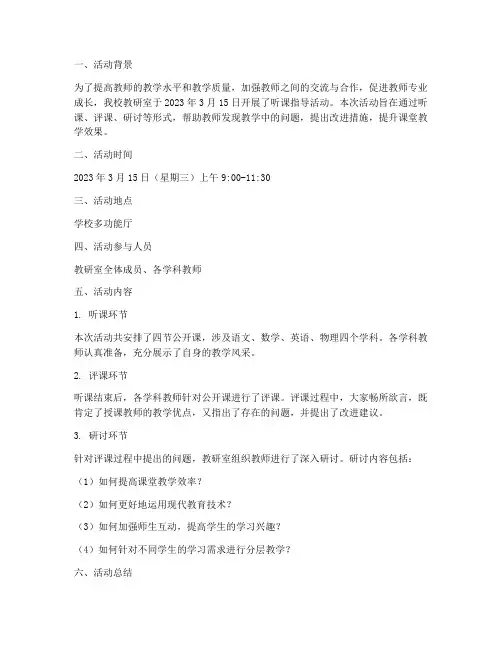 一、活动背景

为了提高教师的教学水平和教学质量，加强教师之间的交流与合作，促进教师专业成长，我校教研室于 2023 年 3 月 15 日开展了听课指导活动。本次活动旨在通过听课、评课、研讨等形式，帮助教师发现教学中的问题，提出改进措施，提升课堂教学效果。

二、活动时间

2023 年 3 月 15 日（星期三）上午 9:00-11:30

三、活动地点

学校多功能厅

四、活动参与人员

教研室全体成员、各学科教师

五、活动内容

1. 听课环节

本次活动共安排了四节公开课，涉及语文、数学、英语、物理四个学科。各学科教师认真准备，充分展示了自身的教学风采。

2. 评课环节

听课结束后，各学科教师针对公开课进行了评课。评课过程中，大家畅所欲言，既肯定了授课教师的教学优点，又指出了存在的问题，并提出了改进建议。

3. 研讨环节

针对评课过程中提出的问题，教研室组织教师进行了深入研讨。研讨内容包括：

（1）如何提高课堂教学效率？

（2）如何更好地运用现代教育技术？

（3）如何加强师生互动，提高学生的学习兴趣？

（4）如何针对不同学生的学习需求进行分层教学？

六、活动总结